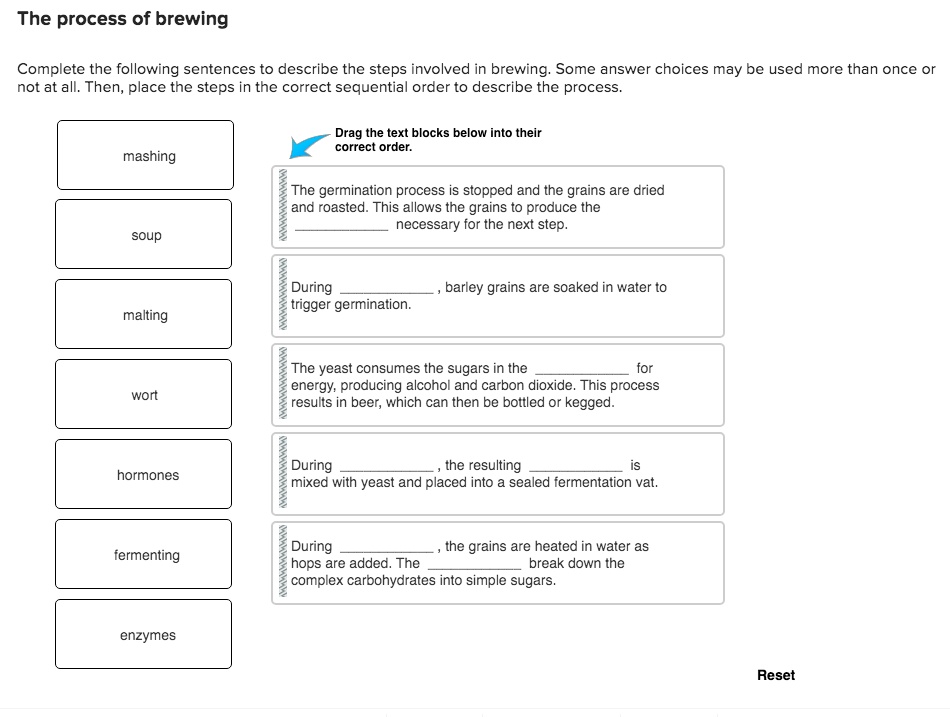 The process of brewing

Complete the following sentences to describe the steps involved in brewing. Some answer choices may be used more than once or not at all. Then, place the steps in the correct sequential order to describe the process.

mashing

soup

malting

wort

hormones

fermenting

enzymes

Drag the text blocks below into their correct order.

The germination process is stopped and the grains are dried and roasted. This allows the grains to produce the ____________ necessary for the next step.

During ____________ , barley grains are soaked in water to trigger germination.

The yeast consumes the sugars in the ____________ for energy, producing alcohol and carbon dioxide. This process results in beer, which can then be bottled or kegged.

During ____________ , the resulting ____________ is mixed with yeast and placed into a sealed fermentation vat.

During ____________ , the grains are heated in water as hops are added. The ____________ break down the complex carbohydrates into simple sugars.

Reset